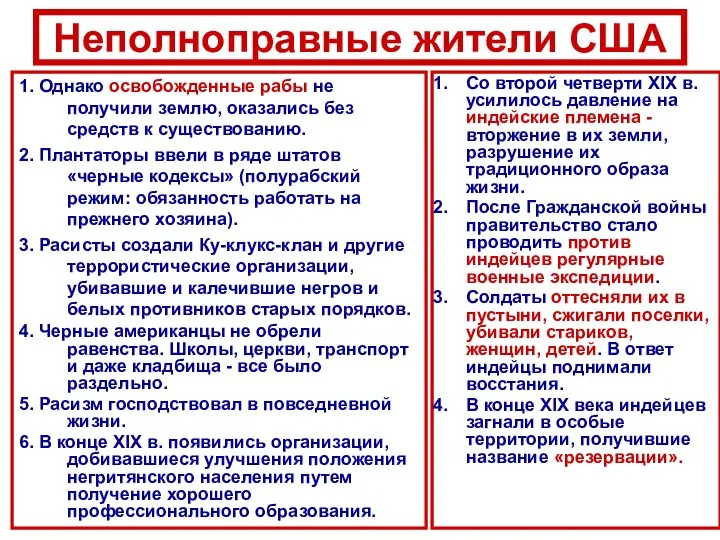 Неполноправные жители США

1. Однако освобожденные рабы не получили землю, оказались без средств к существованию.

2. Плантаторы ввели в ряде штатов «черные кодексы» (полурабский режим: обязанность работать на прежнего хозяина).

3. Расисты создали Ку-клукс-клан и другие террористические организации, убивавшие и калечившие негров и белых противников старых порядков.

4. Черные американцы не обрели равенства. Школы, церкви, транспорт и даже кладбища - все было раздельно.

5. Расизм господствовал в повседневной жизни.

6. В конце XIX в. появились организации, добивавшиеся улучшения положения негритянского населения путем получение хорошего профессионального образования.

1. Со второй четверти XIX в. усилилось давление на индейские племена - вторжение в их земли, разрушение их традиционного образа жизни.

2. После Гражданской войны правительство стало проводить против индейцев регулярные военные экспедиции.

3. Солдаты оттесняли их в пустыни, сжигали поселки, убивали стариков, женщин, детей. В ответ индейцы поднимали восстания.

4. В конце XIX века индейцев загнали в особые территории, получившие название «резервации».